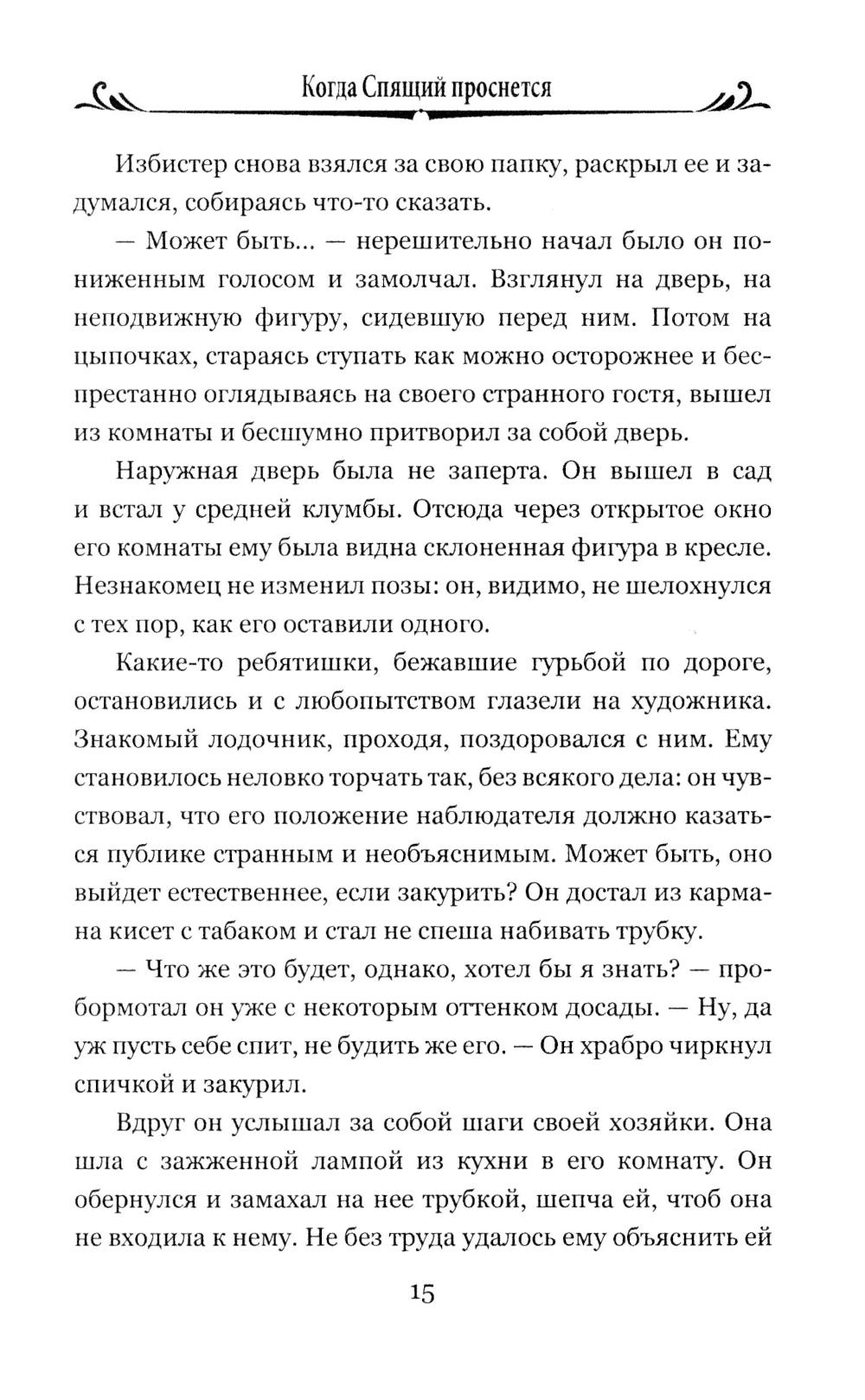 Когда Спящий проснется

Избистер снова взялся за свою папку, раскрыл ее и задумался, собираясь что-то сказать.

— Может быть... — нерешительно начал было он пониженным голосом и замолчал. Взглянул на дверь, на неподвижную фигуру, сидевшую перед ним. Потом на цыпочках, стараясь ступать как можно осторожнее и беспрестанно оглядываясь на своего странного гостя, вышел из комнаты и бесшумно притворил за собой дверь.

Наружная дверь была не заперта. Он вышел в сад и встал у средней клумбы. Отсюда через открытое окно его комнаты ему была видна склоненная фигура в кресле. Незнакомец не изменил позы: он, видимо, не шелохнулся с тех пор, как его оставили одного.

Какие-то ребятишки, бежавшие гурьбой по дороге, остановились и с любопытством глазели на художника. Знакомый лодочник, проходя, поздоровался с ним. Ему становилось неловко торчать так, без всякого дела: он чувствовал, что его положение наблюдателя должно казаться публике странным и необъяснимым. Может быть, оно выйдет естественнее, если закурить? Он достал из кармана кисет с табаком и стал не спеша набивать трубку.

— Что же это будет, однако, хотел бы я знать? — пробормотал он уже с некоторым оттенком досады. — Ну, да уж пусть себе спит, не будить же его. — Он храбро чиркнул спичкой и закурил.

Вдруг он услышал за собой шаги своей хозяйки. Она шла с зажженной лампой из кухни в его комнату. Он обернулся и замахал на нее трубкой, шепча ей, чтоб она не входила к нему. Не без труда удалось ему объяснить ей

15